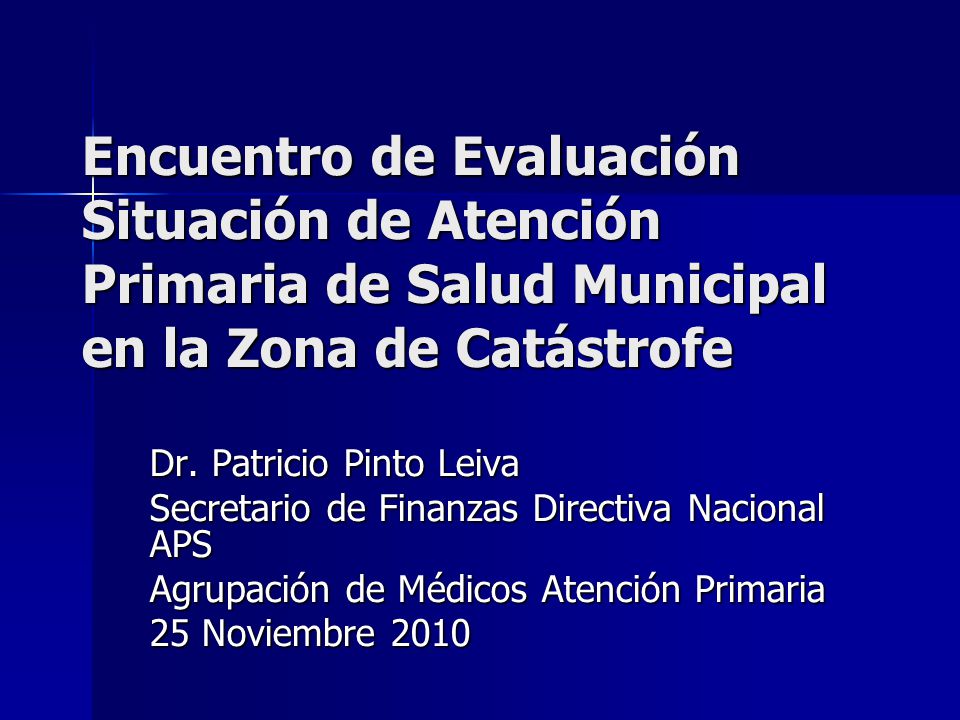 Encuentro de Evaluación Situación de Atención Primaria de Salud Municipal en la Zona de Catástrofe

Dr. Patricio Pinto Leiva
Secretario de Finanzas Directiva Nacional APS
Agrupación de Médicos Atención Primaria
25 Noviembre 2010